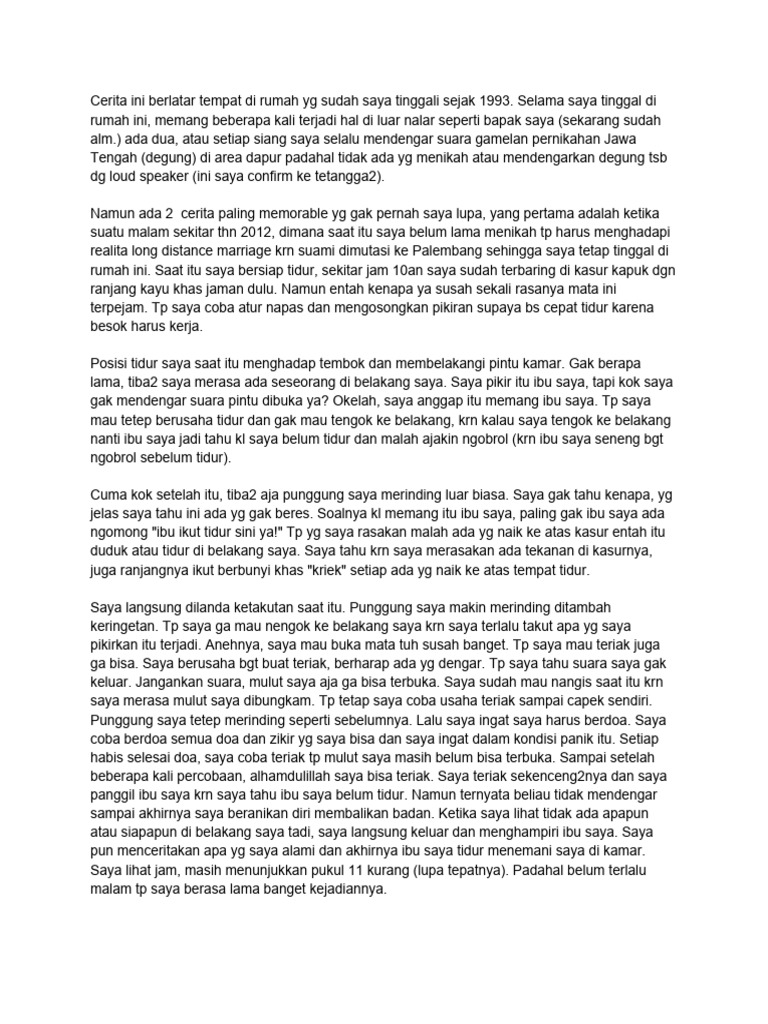 Cerita ini berlatar tempat di rumah yg sudah saya tinggali sejak 1993. Selama saya tinggal di rumah ini, memang beberapa kali terjadi hal di luar nalar seperti bapak saya (sekarang sudah alm.) ada dua, atau setiap siang saya selalu mendengar suara gamelan pernikahan Jawa Tengah (degung) di area dapur padahal tidak ada yg menikah atau mendengarkan degung tsb dg loud speaker (ini saya confirm ke tetangga2).

Namun ada 2 cerita paling memorable yg gak pernah saya lupa, yang pertama adalah ketika suatu malam sekitar thn 2012, dimana saat itu saya belum lama menikah tp harus menghadapi realita long distance marriage krn suami dimutasi ke Palembang sehingga saya tetap tinggal di rumah ini. Saat itu saya bersiap tidur, sekitar jam 10an saya sudah terbaring di kasur kapuk dgn ranjang kayu khas jaman dulu. Namun entah kenapa ya susah sekali rasanya mata ini terpejam. Tp saya coba atur napas dan mengosongkan pikiran supaya bs cepat tidur karena besok harus kerja.

Posisi tidur saya saat itu menghadap tembok dan membelakangi pintu kamar. Gak berapa lama, tiba2 saya merasa ada seseorang di belakang saya. Saya pikir itu ibu saya, tapi kok saya gak mendengar suara pintu dibuka ya? Okelah, saya anggap itu memang ibu saya. Tp saya mau tetep berusaha tidur dan gak mau tengok ke belakang, krn kalau saya tengok ke belakang nanti ibu saya jadi tahu kl saya belum tidur dan malah ajakin ngobrol (krn ibu saya seneng bgt ngobrol sebelum tidur).

Cuma kok setelah itu, tiba2 aja punggung saya merinding luar biasa. Saya gak tahu kenapa, yg jelas saya tahu ini ada yg gak beres. Soalnya kl memang itu ibu saya, paling gak ibu saya ada ngomong "ibu ikut tidur sini ya!" Tp yg saya rasakan malah ada yg naik ke atas kasur entah itu duduk atau tidur di belakang saya. Saya tahu krn saya merasakan ada tekanan di kasurnya, juga ranjangnya ikut berbunyi khas "kriek" setiap ada yg naik ke atas tempat tidur.

Saya langsung dilanda ketakutan saat itu. Punggung saya makin merinding ditambah keringetan. Tp saya ga mau nengok ke belakang saya krn saya terlalu takut apa yg saya pikirkan itu terjadi. Anehnya, saya mau buka mata tuh susah banget. Tp saya mau teriak juga ga bisa. Saya berusaha bgt buat teriak, berharap ada yg dengar. Tp saya tahu suara saya gak keluar. Jangankan suara, mulut saya aja ga bisa terbuka. Saya sudah mau nangis saat itu krn saya merasa mulut saya dibungkam. Tp tetap saya coba usaha teriak sampai capek sendiri. Punggung saya tetep merinding seperti sebelumnya. Lalu saya ingat saya harus berdoa. Saya coba berdoa semua doa dan zikir yg saya bisa dan saya ingat dalam kondisi panik itu. Setiap habis selesai doa, saya coba teriak tp mulut saya masih belum bisa terbuka. Sampai setelah beberapa kali percobaan, alhamdulillah saya bisa teriak. Saya teriak sekenceng2nya dan saya panggil ibu saya krn saya tahu ibu saya belum tidur. Namun ternyata beliau tidak mendengar sampai akhirnya saya beranikan diri membalikan badan. Ketika saya lihat tidak ada apapun atau siapapun di belakang saya tadi, saya langsung keluar dan menghampiri ibu saya. Saya pun menceritakan apa yg saya alami dan akhirnya ibu saya tidur menemani saya di kamar. Saya lihat jam, masih menunjukkan pukul 11 kurang (lupa tepatnya). Padahal belum terlalu malam tp saya berasa lama banget kejadiannya.